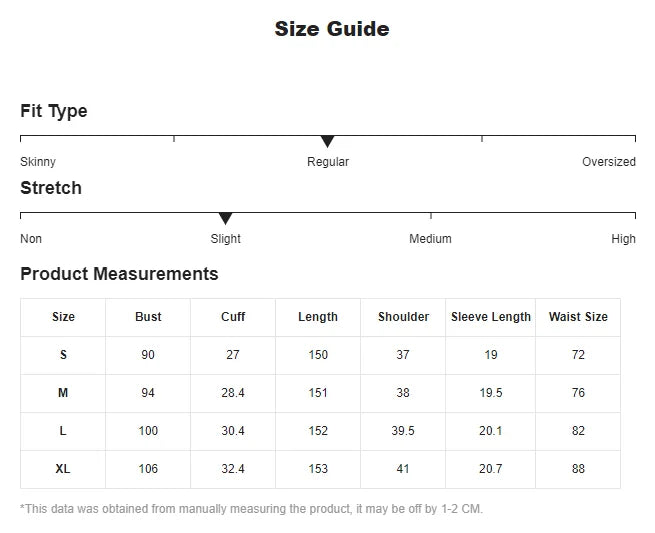 Size Guide

Fit Type

Skinny Regular Oversized

Stretch

Non Slight Medium High

Product Measurements

| Size | Bust | Cuff | Length | Shoulder | Sleeve Length | Waist Size |
|---|---|---|---|---|---|---|
| S | 90 | 27 | 150 | 37 | 19 | 72 |
| M | 94 | 28.4 | 151 | 38 | 19.5 | 76 |
| L | 100 | 30.4 | 152 | 39.5 | 20.1 | 82 |
| XL | 106 | 32.4 | 153 | 41 | 20.7 | 88 |

*This data was obtained from manually measuring the product, it may be off by 1-2 CM.